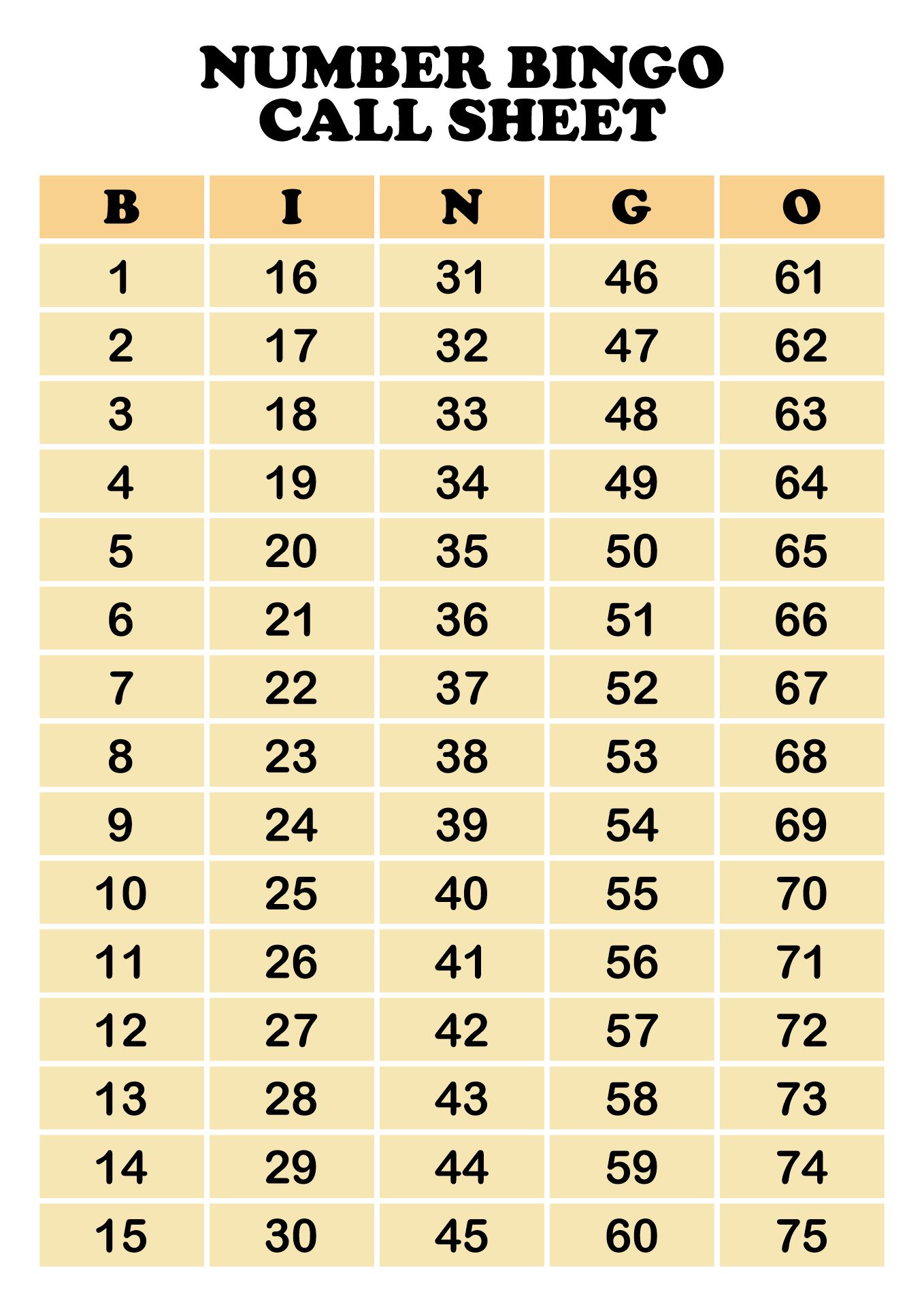 NUMBER BINGO
CALL SHEET

| B | I | N | G | O |
|---|---|---|---|---|
| 1 | 16 | 31 | 46 | 61 |
| 2 | 17 | 32 | 47 | 62 |
| 3 | 18 | 33 | 48 | 63 |
| 4 | 19 | 34 | 49 | 64 |
| 5 | 20 | 35 | 50 | 65 |
| 6 | 21 | 36 | 51 | 66 |
| 7 | 22 | 37 | 52 | 67 |
| 8 | 23 | 38 | 53 | 68 |
| 9 | 24 | 39 | 54 | 69 |
| 10 | 25 | 40 | 55 | 70 |
| 11 | 26 | 41 | 56 | 71 |
| 12 | 27 | 42 | 57 | 72 |
| 13 | 28 | 43 | 58 | 73 |
| 14 | 29 | 44 | 59 | 74 |
| 15 | 30 | 45 | 60 | 75 |